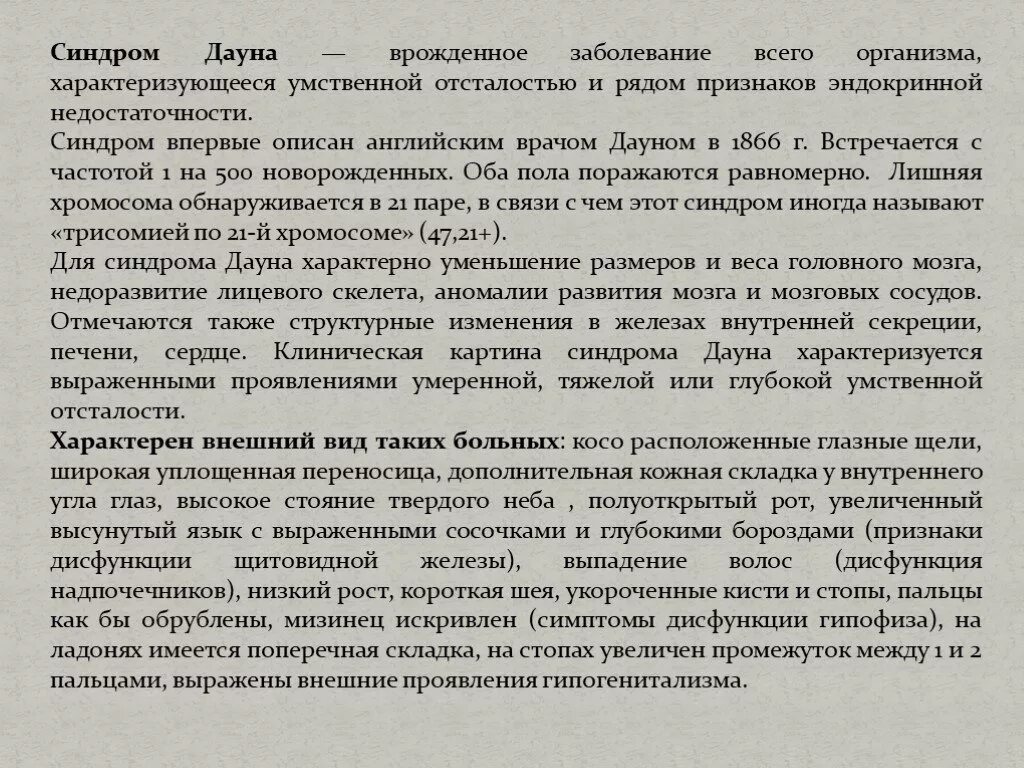 Синдром Дауна — врожденное заболевание всего организма, характеризующееся умственной отсталостью и рядом признаков эндокринной недостаточности.
Синдром впервые описан английским врачом Дауном в 1866 г. Встречается с частотой 1 на 500 новорожденных. Оба пола поражаются равномерно. Лишняя хромосома обнаруживается в 21 паре, в связи с чем этот синдром иногда называют «трисомией по 21-й хромосоме» (47,21+).
Для синдрома Дауна характерно уменьшение размеров и веса головного мозга, недоразвитие лицевого скелета, аномалии развития мозга и мозговых сосудов. Отмечаются также структурные изменения в железах внутренней секреции, печени, сердце. Клиническая картина синдрома Дауна характеризуется выраженными проявлениями умеренной, тяжелой или глубокой умственной отсталости.
Характерен внешний вид таких больных: косо расположенные глазные щели, широкая уплощенная переносица, дополнительная кожная складка у внутреннего угла глаз, высокое стояние твердого неба , полуоткрытый рот, увеличенный высунутый язык с выраженными сосочками и глубокими бороздами (признаки дисфункции щитовидной железы), выпадение волос (дисфункция надпочечников), низкий рост, короткая шея, укороченные кисти и стопы, пальцы как бы обрублены, мизинец искривлен (симптомы дисфункции гипофиза), на ладонях имеется поперечная складка, на стопах увеличен промежуток между 1 и 2 пальцами, выражены внешние проявления гипогенитализма.